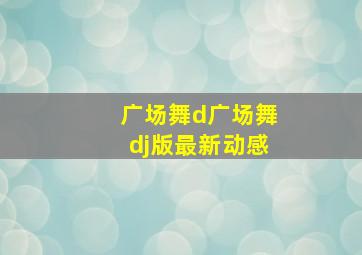 广场舞d广场舞dj版最新动感